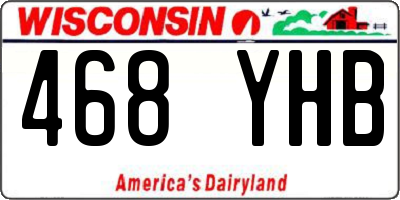 WISCONSIN

468 YHB

America's Dairyland